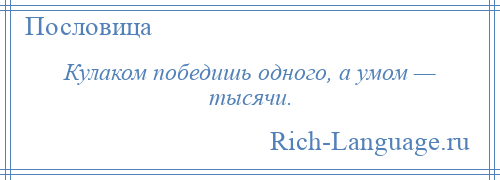 Пословица

Кулаком победишь одного, а умом — тысячи.

Rich-Language.ru